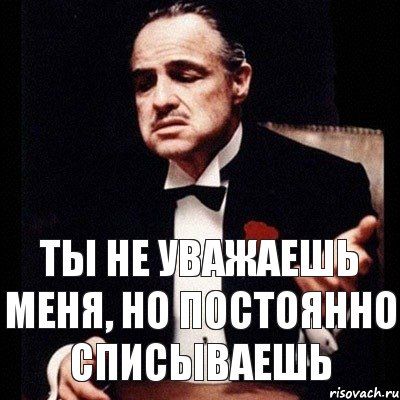 ТЫ НЕ УВАЖАЕШЬ МЕНЯ, НО ПОСТОЯННО СПИСЫВАЕШЬ

risovach.ru